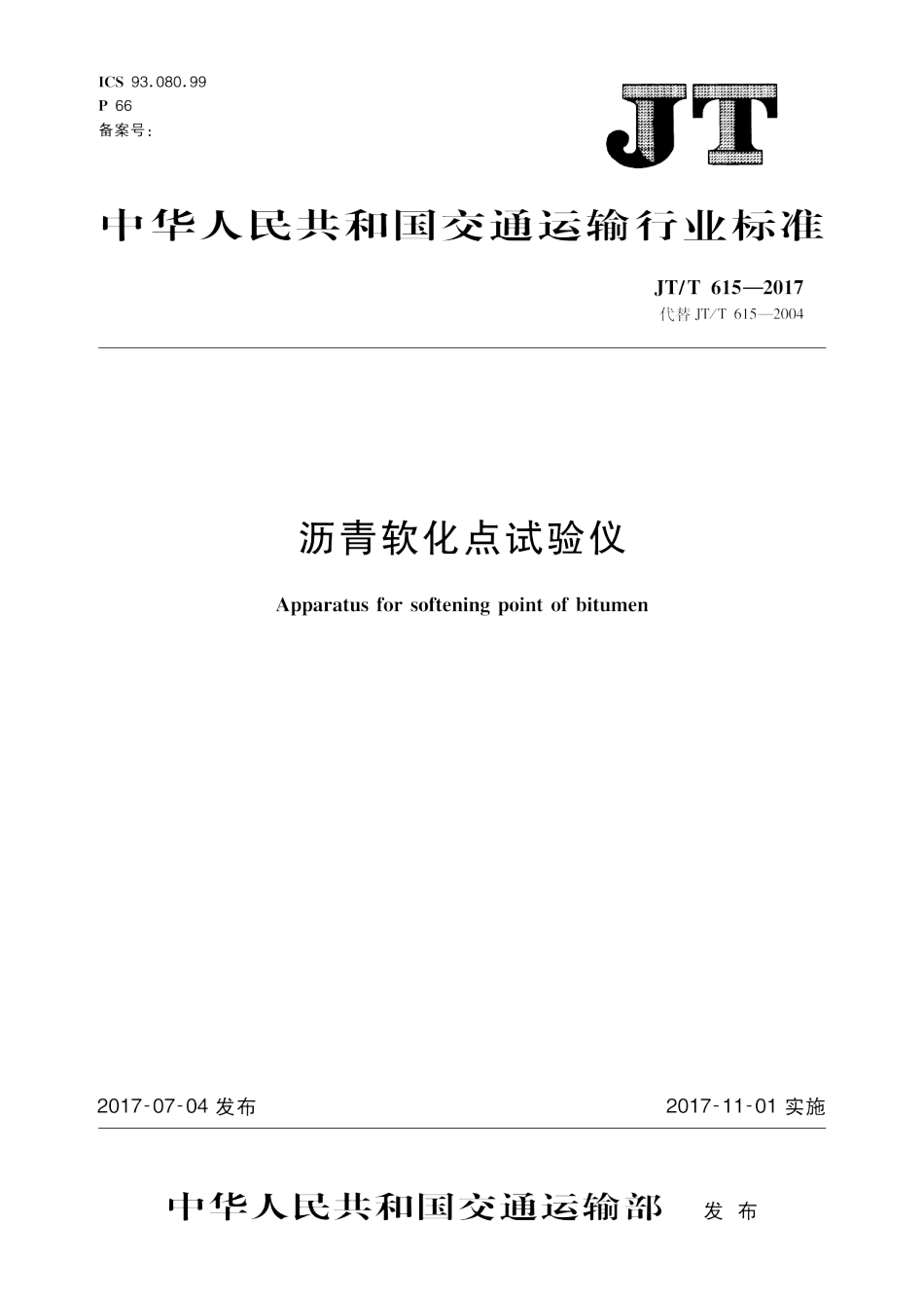 ICS 93.080.99
P 66
备案号：

JT

中华人民共和国交通运输行业标准

JT/T 615—2017
代替 JT/T 615—2004

沥青软化点试验仪

Apparatus for softening point of bitumen

2017-07-04 发布

2017-11-01 实施

中华人民共和国交通运输部 发布